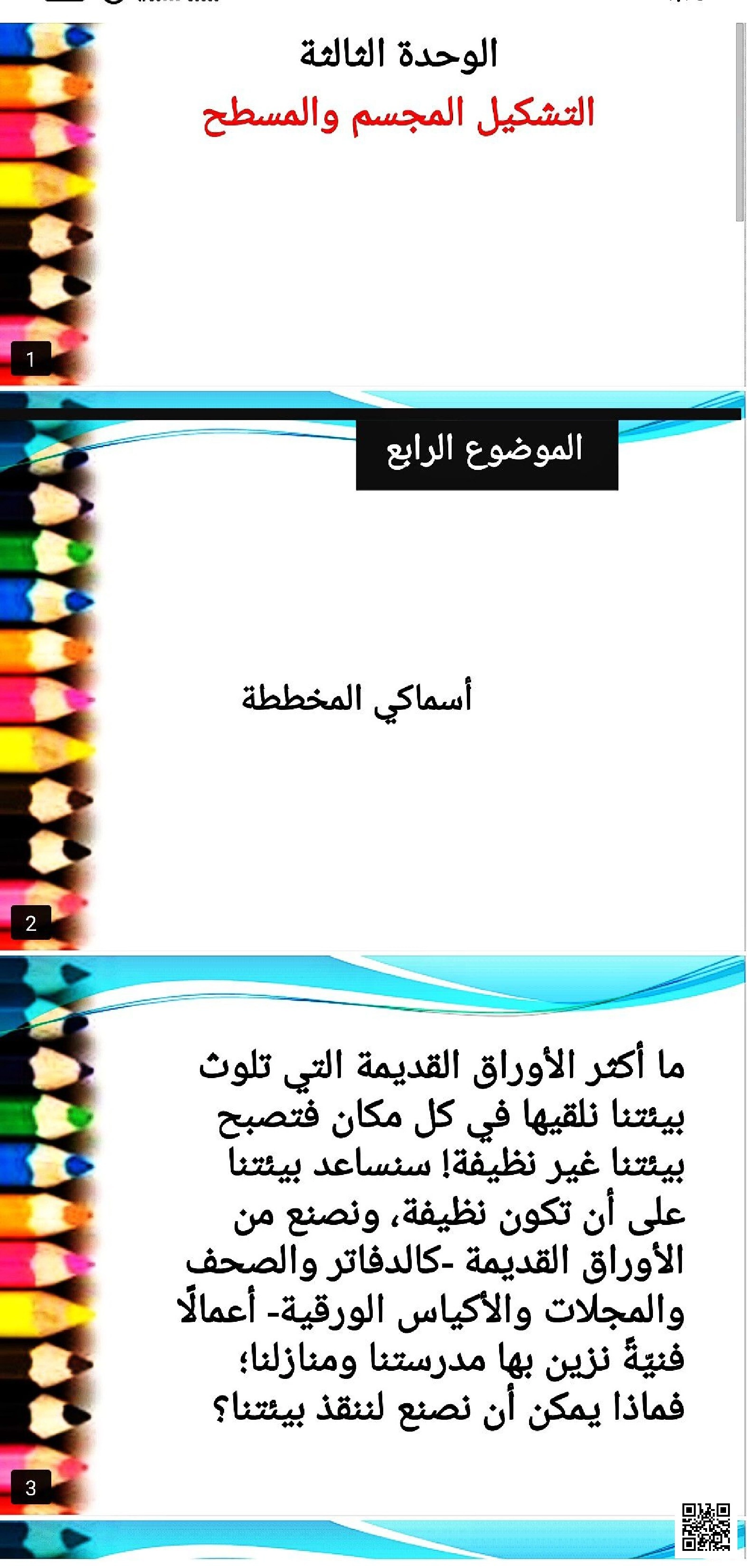 الوحدة الثالثة

التشكيل المجسم والمسطح

1

الموضوع الرابع

أسماكي المخططة

2

ما أكثر الأوراق القديمة التي تلوث بيئتنا نلقيها في كل مكان فتصبح بيئتنا غير نظيفة! سنساعد بيئتنا على أن تكون نظيفة، ونصنع من الأوراق القديمة -كالدفاتر والصحف والمجلات والأكياس الورقية- أعمالًا فنيّةً نزين بها مدرستنا ومنازلنا؛ فماذا يمكن أن نصنع لننقذ بيئتنا؟

3